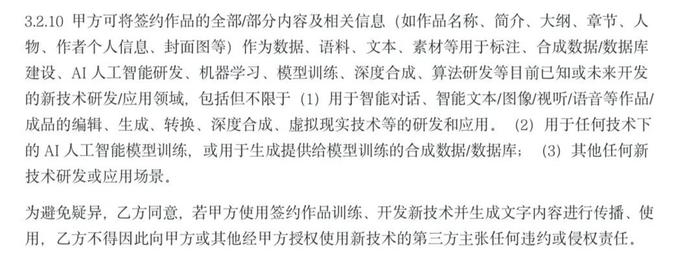 3.2.10 甲方可将签约作品的全部/部分内容及相关信息（如作品名称、简介、大纲、章节、人物、作者个人信息、封面图等）作为数据、语料、文本、素材等用于标注、合成数据/数据库建设、AI 人工智能研发、机器学习、模型训练、深度合成、算法研发等目前已知或未来开发的新技术研发/应用领域，包括但不限于（1）用于智能对话、智能文本/图像/视听/语音等作品/成品的编辑、生成、转换、深度合成、虚拟现实技术等的研发和应用。（2）用于任何技术下的 AI 人工智能模型训练，或用于生成提供给模型训练的合成数据/数据库；（3）其他任何新技术研发或应用场景。

为避免疑异，乙方同意，若甲方使用签约作品训练、开发新技术并生成文字内容进行传播、使用，乙方不得因此向甲方或其他经甲方授权使用新技术的第三方主张任何违约或侵权责任。